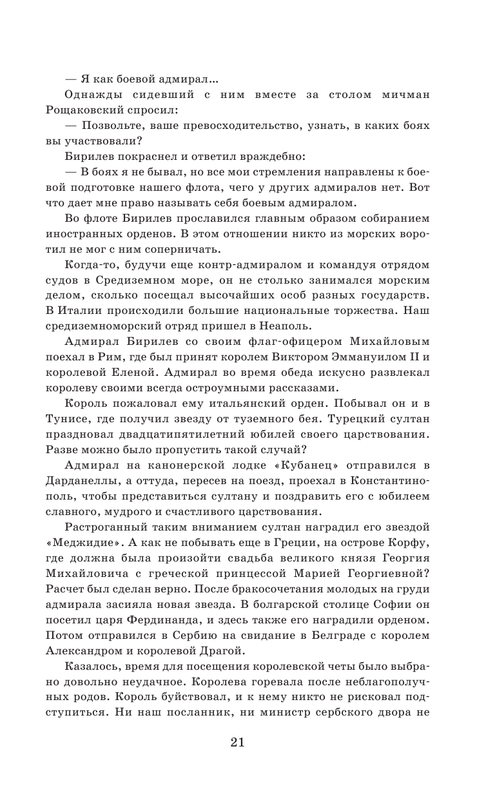 — Я как боевой адмирал...

Однажды сидевший с ним вместе за столом мичман Рощаковский спросил:

— Позвольте, ваше превосходительство, узнать, в каких боях вы участвовали?

Бирилев покраснел и ответил враждебно:

— В боях я не бывал, но все мои стремления направлены к боевой подготовке нашего флота, чего у других адмиралов нет. Вот что дает мне право называть себя боевым адмиралом.

Во флоте Бирилев прославился главным образом собиранием иностранных орденов. В этом отношении никто из морских воротил не мог с ним соперничать.

Когда-то, будучи еще контр-адмиралом и командуя отрядом судов в Средиземном море, он не столько занимался морским делом, сколько посещал высочайших особ разных государств. В Италии происходили большие национальные торжества. Наш средиземноморский отряд пришел в Неаполь.

Адмирал Бирилев со своим флаг-офицером Михайловым поехал в Рим, где был принят королем Виктором Эммануилом II и королевой Еленой. Адмирал во время обеда искусно развлекал королеву своими всегда остроумными рассказами.

Король пожаловал ему итальянский орден. Побывал он и в Тунисе, где получил звезду от туземного бея. Турецкий султан праздновал двадцатипятилетний юбилей своего царствования. Разве можно было пропустить такой случай?

Адмирал на канонерской лодке «Кубанец» отправился в Дарданеллы, а оттуда, пересев на поезд, проехал в Константинополь, чтобы представиться султану и поздравить его с юбилеем славного, мудрого и счастливого царствования.

Растроганный таким вниманием султан наградил его звездой «Меджидие». А как не побывать еще в Греции, на острове Корфу, где должна была произойти свадьба великого князя Георгия Михайловича с греческой принцессой Марией Георгиевной? Расчет был сделан верно. После бракосочетания молодых на груди адмирала засияла новая звезда. В болгарской столице Софии он посетил царя Фердинанда, и здесь также его наградили орденом. Потом отправился в Сербию на свидание в Белграде с королем Александром и королевой Драгой.

Казалось, время для посещения королевской четы было выбрано довольно неудачное. Королева горевала после неблагополучных родов. Король буйствовал, и к нему никто не рисковал подступиться. Ни наш посланник, ни министр сербского двора не

21